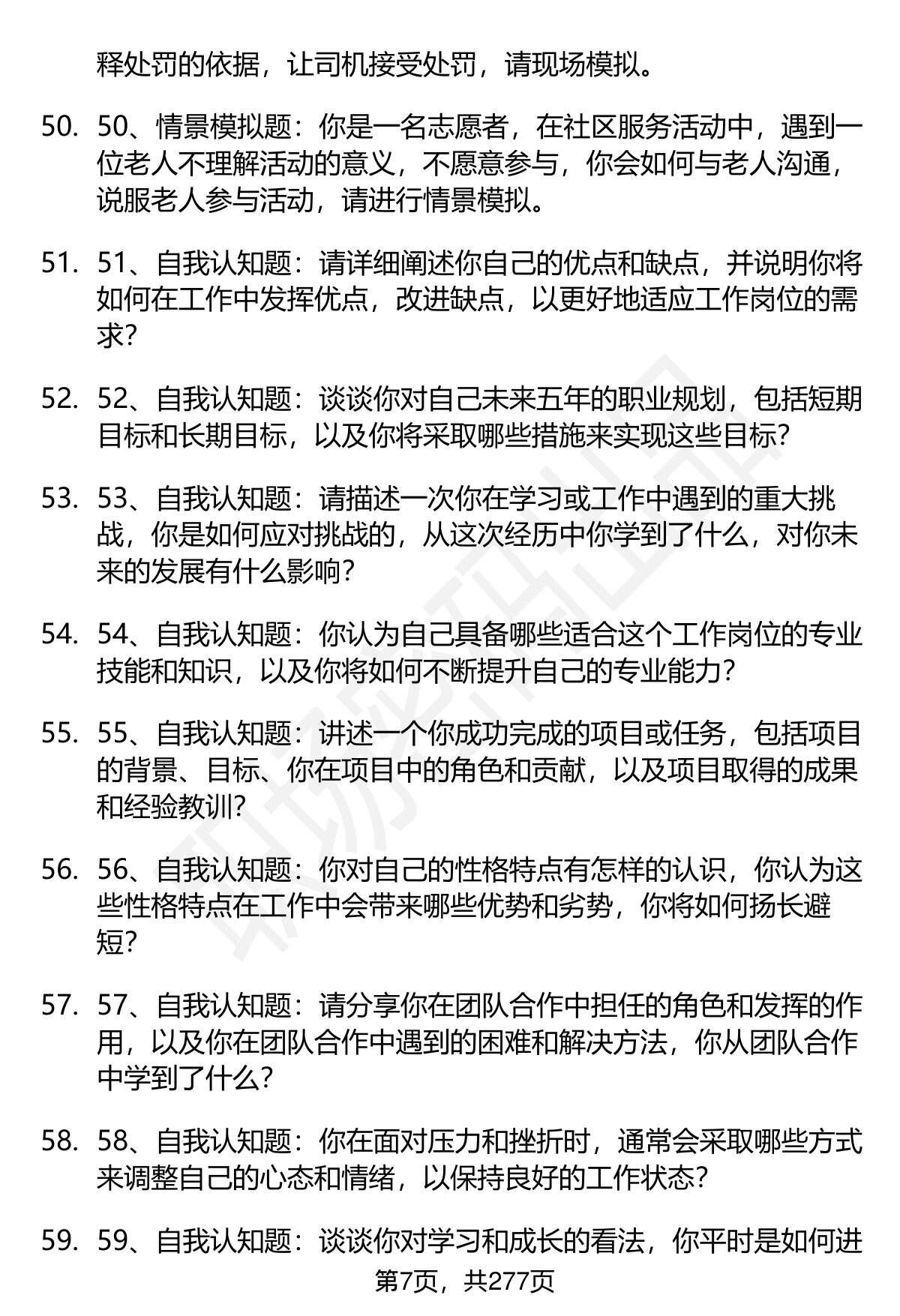 释处罚的依据，让司机接受处罚，请现场模拟。

50. 50、情景模拟题：你是一名志愿者，在社区服务活动中，遇到一位老人不理解活动的意义，不愿意参与，你会如何与老人沟通，说服老人参与活动，请进行情景模拟。

51. 51、自我认知题：请详细阐述你自己的优点和缺点，并说明你将如何在工作中发挥优点，改进缺点，以更好地适应工作岗位的需求？

52. 52、自我认知题：谈谈你对自己未来五年的职业规划，包括短期目标和长期目标，以及你将采取哪些措施来实现这些目标？

53. 53、自我认知题：请描述一次你在学习或工作中遇到的重大挑战，你是如何应对挑战的，从这次经历中你学到了什么，对你未来的发展有什么影响？

54. 54、自我认知题：你认为自己具备哪些适合这个工作岗位的专业技能和知识，以及你将如何不断提升自己的专业能力？

55. 55、自我认知题：讲述一个你成功完成的项目或任务，包括项目的背景、目标、你在项目中的角色和贡献，以及项目取得的成果和经验教训？

56. 56、自我认知题：你对自己的性格特点有怎样的认识，你认为这些性格特点在工作中会带来哪些优势和劣势，你将如何扬长避短？

57. 57、自我认知题：请分享你在团队合作中担任的角色和发挥的作用，以及你在团队合作中遇到的困难和解决方法，你从团队合作中学到了什么？

58. 58、自我认知题：你在面对压力和挫折时，通常会采取哪些方式来调整自己的心态和情绪，以保持良好的工作状态？

59. 59、自我认知题：谈谈你对学习和成长的看法，你平时是如何进

第7页，共277页